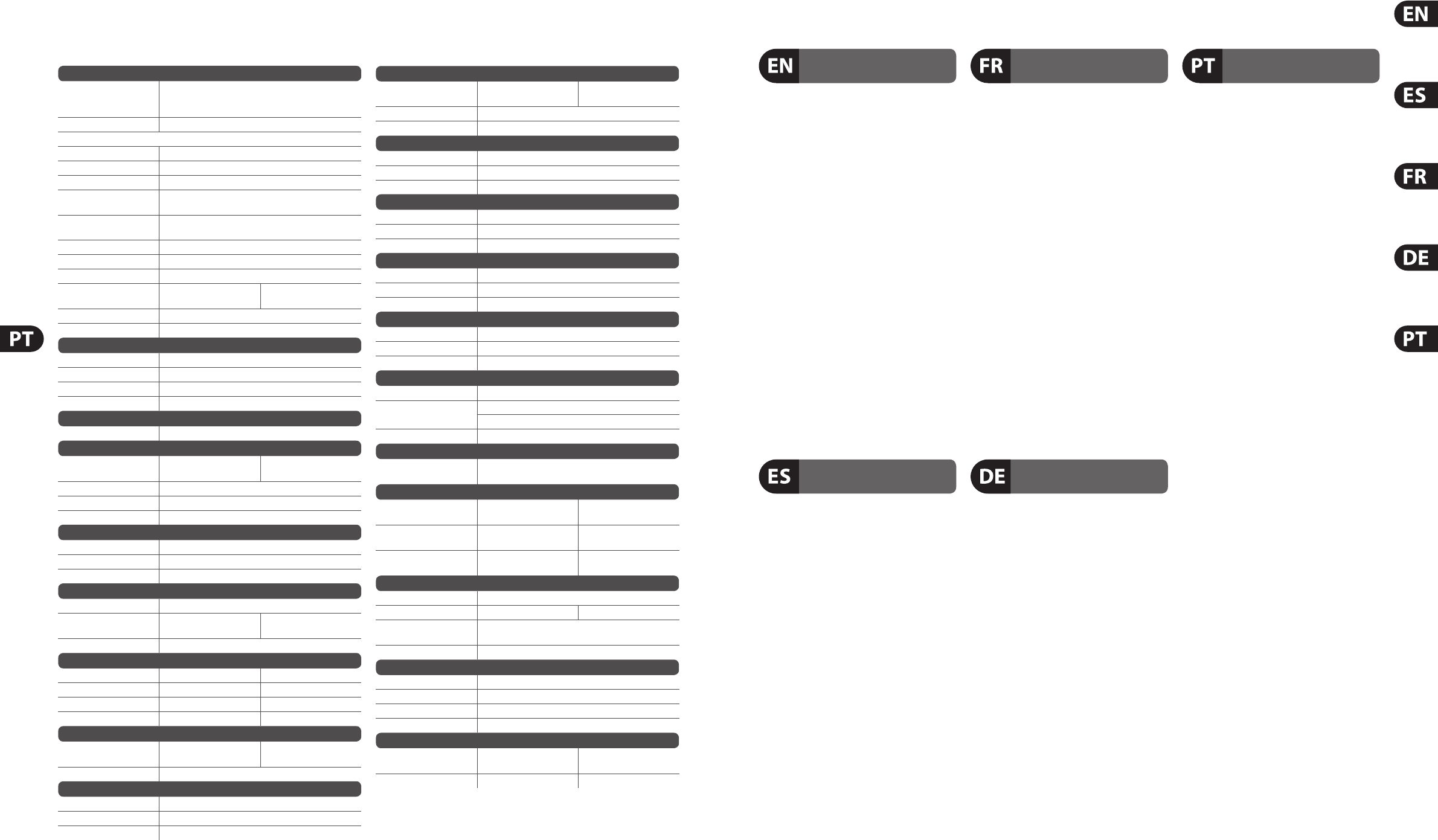 PT

EN

FR

PT

ES

DE

EN

ES

FR

DE

PT